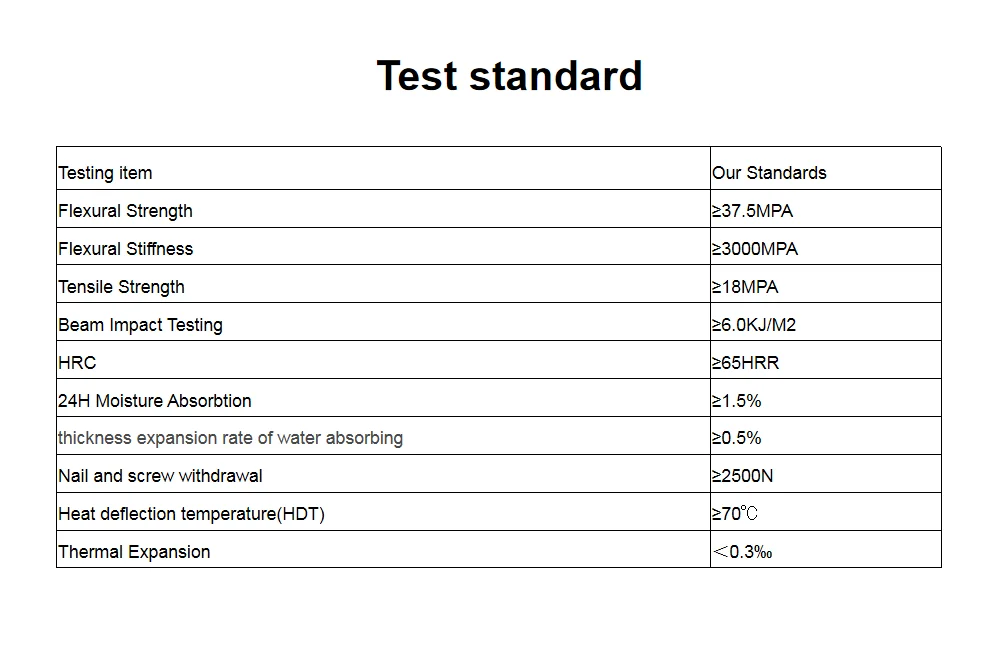 Test standard

| Testing item | Our Standards |
|---|---|
| Flexural Strength | ≥37.5MPA |
| Flexural Stiffness | ≥3000MPA |
| Tensile Strength | ≥18MPA |
| Beam Impact Testing | ≥6.0KJ/M2 |
| HRC | ≥65HRR |
| 24H Moisture Absorbtion | ≥1.5% |
| thickness expansion rate of water absorbing | ≥0.5% |
| Nail and screw withdrawal | ≥2500N |
| Heat deflection temperature(HDT) | ≥70℃ |
| Thermal Expansion | ＜0.3‰ |